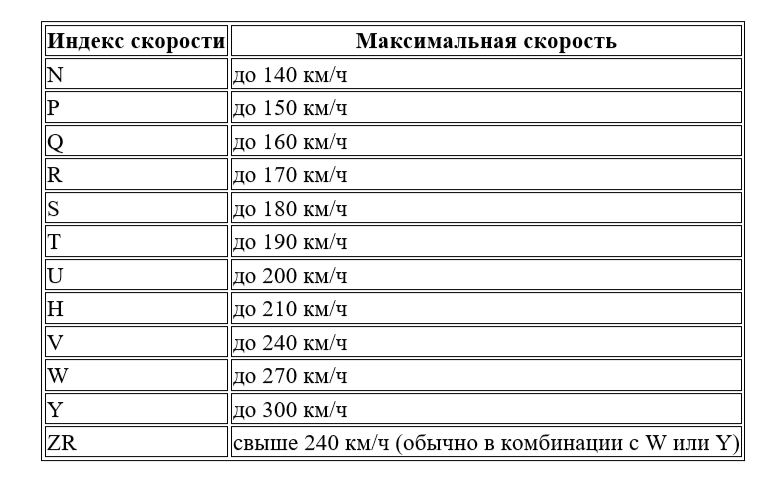 | Индекс скорости | Максимальная скорость |
|---|---|
| N | до 140 км/ч |
| P | до 150 км/ч |
| Q | до 160 км/ч |
| R | до 170 км/ч |
| S | до 180 км/ч |
| T | до 190 км/ч |
| U | до 200 км/ч |
| H | до 210 км/ч |
| V | до 240 км/ч |
| W | до 270 км/ч |
| Y | до 300 км/ч |
| ZR | свыше 240 км/ч (обычно в комбинации с W или Y) |